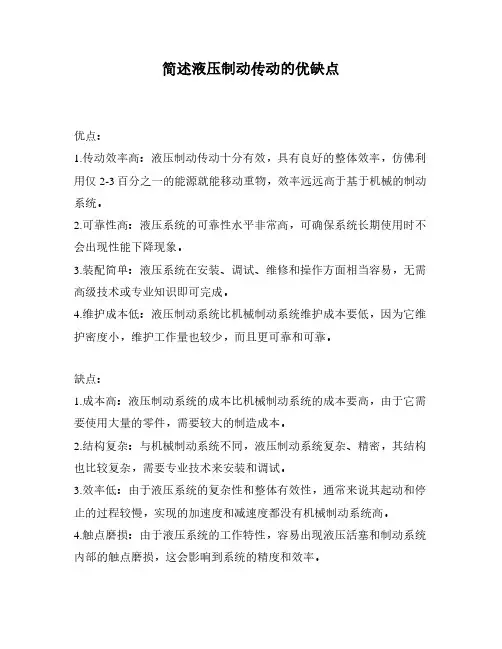 简述液压制动传动的优缺点

优点：

1.传动效率高：液压制动传动十分有效，具有良好的整体效率，仿佛利用仅 2-3 百分之一的能源就能移动重物，效率远远高于基于机械的制动系统。

2.可靠性高：液压系统的可靠性水平非常高，可确保系统长期使用时不会出现性能下降现象。

3.装配简单：液压系统在安装、调试、维修和操作方面相当容易，无需高级技术或专业知识即可完成。

4.维护成本低：液压制动系统比机械制动系统维护成本要低，因为它维护密度小，维护工作量也较少，而且更可靠和可靠。

缺点：

1.成本高：液压制动系统的成本比机械制动系统的成本要高，由于它需要使用大量的零件，需要较大的制造成本。

2.结构复杂：与机械制动系统不同，液压制动系统复杂、精密，其结构也比较复杂，需要专业技术来安装和调试。

3.效率低：由于液压系统的复杂性和整体有效性，通常来说其起动和停止的过程较慢，实现的加速度和减速度都没有机械制动系统高。

4.触点磨损：由于液压系统的工作特性，容易出现液压活塞和制动系统内部的触点磨损，这会影响到系统的精度和效率。